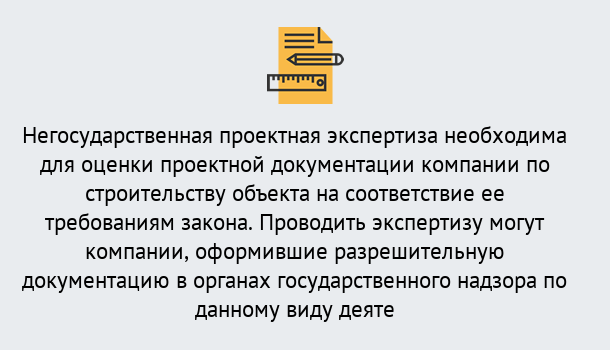 Негосударственная проектная экспертиза необходима для оценки проектной документации компании по строительству объекта на соответствие ее требованиям закона. Проводить экспертизу могут компании, оформившие разрешительную документацию в органах государственного надзора по данному виду деяте